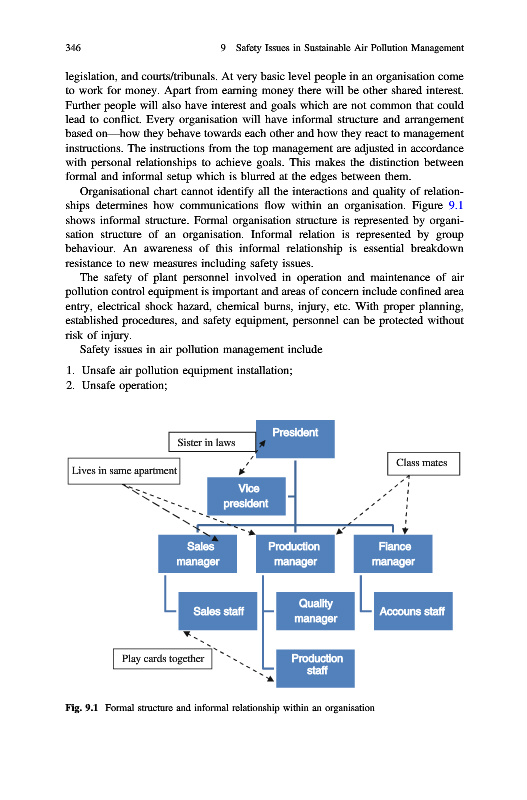 346 9 Safety Issues in Sustainable Air Pollution Management

legislation, and courts/tribunals. At very basic level people in an organisation come to work for money. Apart from earning money there will be other shared interest. Further people will also have interest and goals which are not common that could lead to conflict. Every organisation will have informal structure and arrangement based on—how they behave towards each other and how they react to management instructions. The instructions from the top management are adjusted in accordance with personal relationships to achieve goals. This makes the distinction between formal and informal setup which is blurred at the edges between them.

Organisational chart cannot identify all the interactions and quality of relationships determines how communications flow within an organisation. Figure 9.1 shows informal structure. Formal organisation structure is represented by organisation structure of an organisation. Informal relation is represented by group behaviour. An awareness of this informal relationship is essential breakdown resistance to new measures including safety issues.

The safety of plant personnel involved in operation and maintenance of air pollution control equipment is important and areas of concern include confined area entry, electrical shock hazard, chemical burns, injury, etc. With proper planning, established procedures, and safety equipment, personnel can be protected without risk of injury.

Safety issues in air pollution management include

1. Unsafe air pollution equipment installation;
2. Unsafe operation;

Sister in laws
President
Lives in same apartment
Class mates
Vice president
Sales manager
Production manager
Fiance manager
Sales staff
Quality manager
Accouns staff
Play cards together
Production staff

Fig. 9.1 Formal structure and informal relationship within an organisation